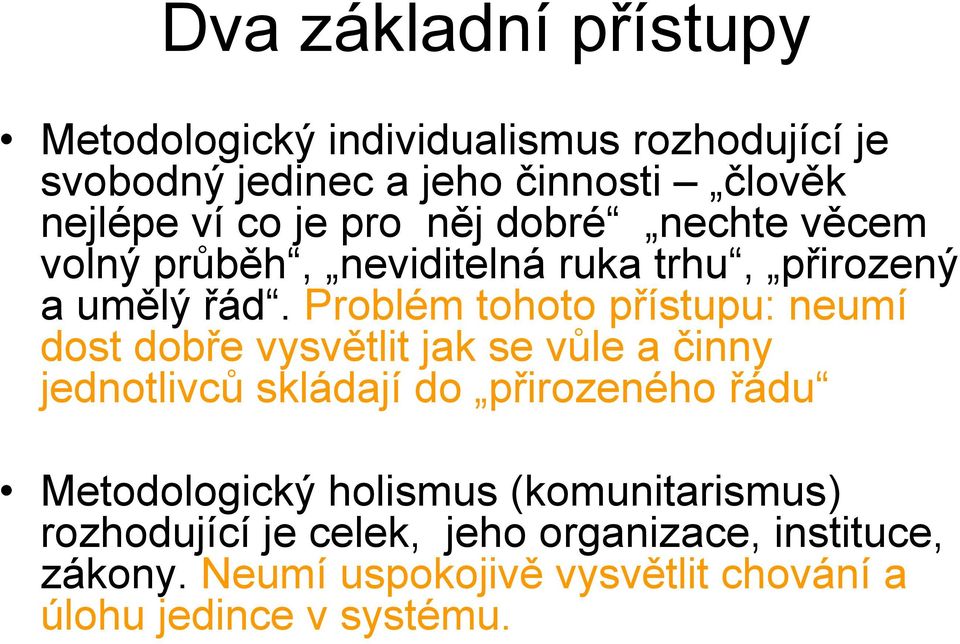 Dva základní přístupy

• Metodologický individualismus rozhodující je svobodný jedinec a jeho činnosti – „člověk nejlépe ví co je pro něj dobré“ „nechte věcem volný průběh“, „neviditelná ruka trhu“, „přirozený a umělý řád“. Problém tohoto přístupu: neumí dost dobře vysvětlit jak se vůle a činny jednotlivců skládají do „přirozeného řádu“

• Metodologický holismus (komunitarismus) rozhodující je celek, jeho organizace, instituce, zákony. Neumí uspokojivě vysvětlit chování a úlohu jedince v systému.